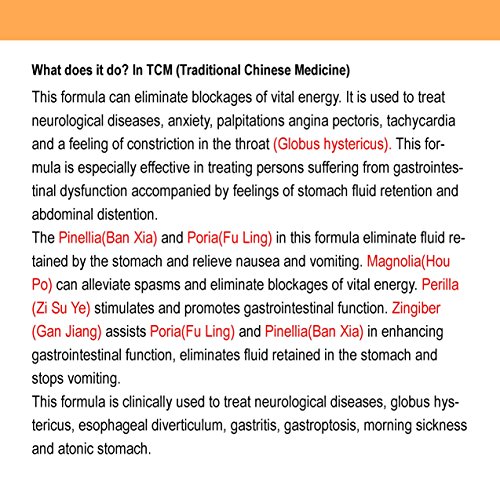 What does it do? In TCM (Traditional Chinese Medicine)

This formula can eliminate blockages of vital energy. It is used to treat neurological diseases, anxiety, palpitations angina pectoris, tachycardia and a feeling of constriction in the throat (Globus hystericus). This formula is especially effective in treating persons suffering from gastrointestinal dysfunction accompanied by feelings of stomach fluid retention and abdominal distention.
The Pinellia(Ban Xia) and Poria(Fu Ling) in this formula eliminate fluid retained by the stomach and relieve nausea and vomiting. Magnolia(Hou Po) can alleviate spasms and eliminate blockages of vital energy. Perilla (Zi Su Ye) stimulates and promotes gastrointestinal function. Zingiber (Gan Jiang) assists Poria(Fu Ling) and Pinellia(Ban Xia) in enhancing gastrointestinal function, eliminates fluid retained in the stomach and stops vomiting.
This formula is clinically used to treat neurological diseases, globus hystericus, esophageal diverticulum, gastritis, gastroptosis, morning sickness and atonic stomach.